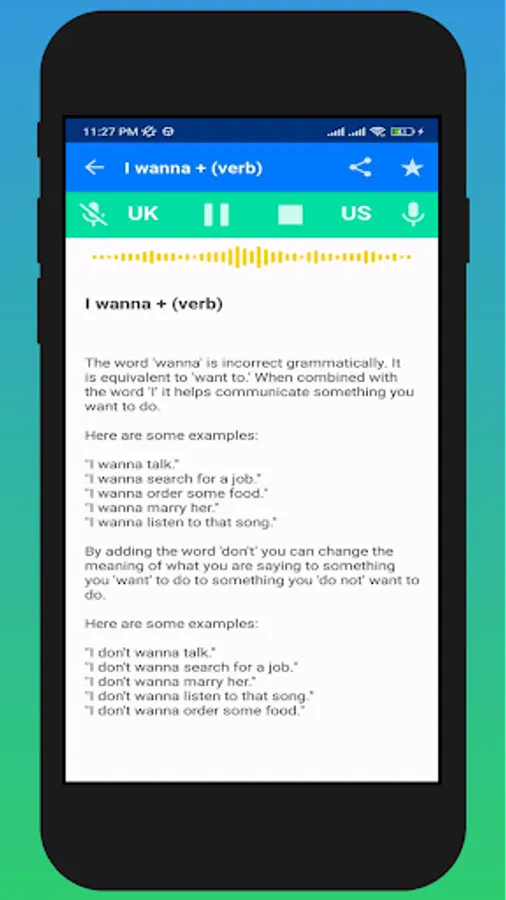 11:27 PM

I wanna + (verb)

UK

US

I wanna + (verb)

The word 'wanna' is incorrect grammatically. It is equivalent to 'want to.' When combined with the word 'I' it helps communicate something you want to do.

Here are some examples:

"I wanna talk."
"I wanna search for a job."
"I wanna order some food."
"I wanna marry her."
"I wanna listen to that song."

By adding the word 'don't' you can change the meaning of what you are saying to something you 'want' to do to something you 'do not' want to do.

Here are some examples:

"I don't wanna talk."
"I don't wanna search for a job."
"I don't wanna marry her."
"I don't wanna listen to that song."
"I don't wanna order some food."